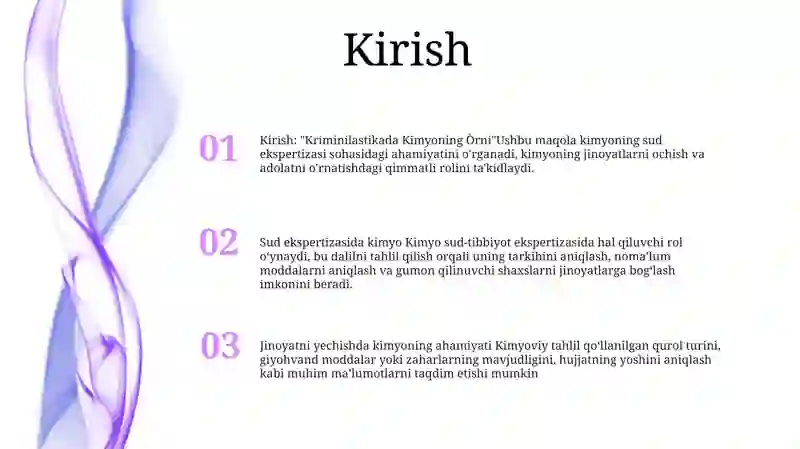 Kirish

01

Kirish: "Kriminilastikada Kimyoning Òrni"Ushbu maqola kimyoning sud ekspertizasi sohasidagi ahamiyatini o'rganadi, kimyoning jinoyatlarni ochish va adolatni o'rnatishdagi qimmatli rolini ta'kidlaydi.

02

Sud ekspertizasida kimyo Kimyo sud-tibbiyot ekspertizasida hal qiluvchi rol o'ynaydi, bu dalilni tahlil qilish orqali uning tarkibini aniqlash, noma'lum moddalarni aniqlash va gumon qilinuvchi shaxslarni jinoyatlarga bog'lash imkonini beradi.

03

Jinoyatni yechishda kimyoning ahamiyati Kimyoviy tahlil qo'llanilgan qurol turini, giyohvand moddalar yoki zaharlarning mavjudligini, hujjatning yoshini aniqlash kabi muhim ma'lumotlarni taqdim etishi mumkin